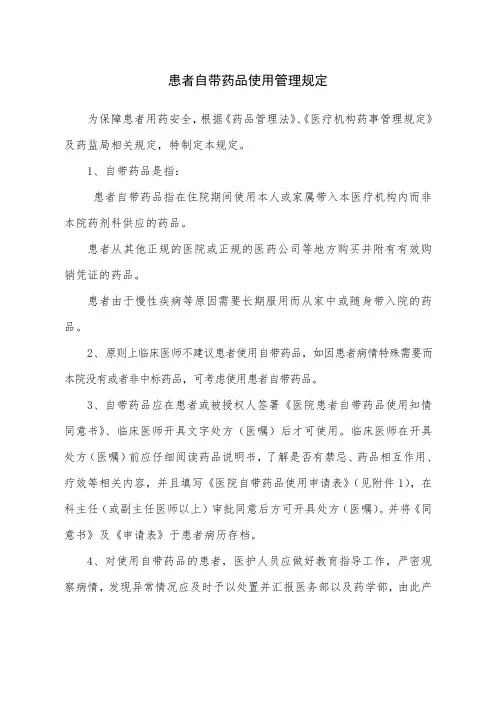 患者自带药品使用管理规定

为保障患者用药安全，根据《药品管理法》、《医疗机构药事管理规定》及药监局相关规定，特制定本规定。

1、自带药品是指：

患者自带药品指在住院期间使用本人或家属带入本医疗机构内而非本院药剂科供应的药品。

患者从其他正规的医院或正规的医药公司等地方购买并附有有效购销凭证的药品。

患者由于慢性疾病等原因需要长期服用而从家中或随身带入院的药品。

2、原则上临床医师不建议患者使用自带药品，如因患者病情特殊需要而本院没有或者非中标药品，可考虑使用患者自带药品。

3、自带药品应在患者或被授权人签署《医院患者自带药品使用知情同意书》、临床医师开具文字处方（医嘱）后才可使用。临床医师在开具处方（医嘱）前应仔细阅读药品说明书，了解是否有禁忌、药品相互作用、疗效等相关内容，并且填写《医院自带药品使用申请表》（见附件1），在科主任（或副主任医师以上）审批同意后方可开具处方（医嘱）。并将《同意书》及《申请表》于患者病历存档。

4、对使用自带药品的患者，医护人员应做好教育指导工作，严密观察病情，发现异常情况应及时予以处置并汇报医务部以及药学部，由此产